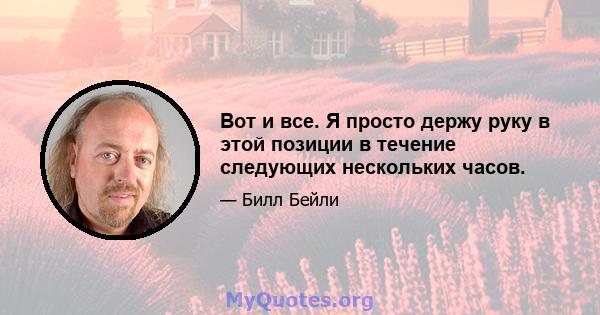 Вот и все. Я просто держу руку в этой позиции в течение следующих нескольких часов.

— Билл Бейли

MyQuotes.org